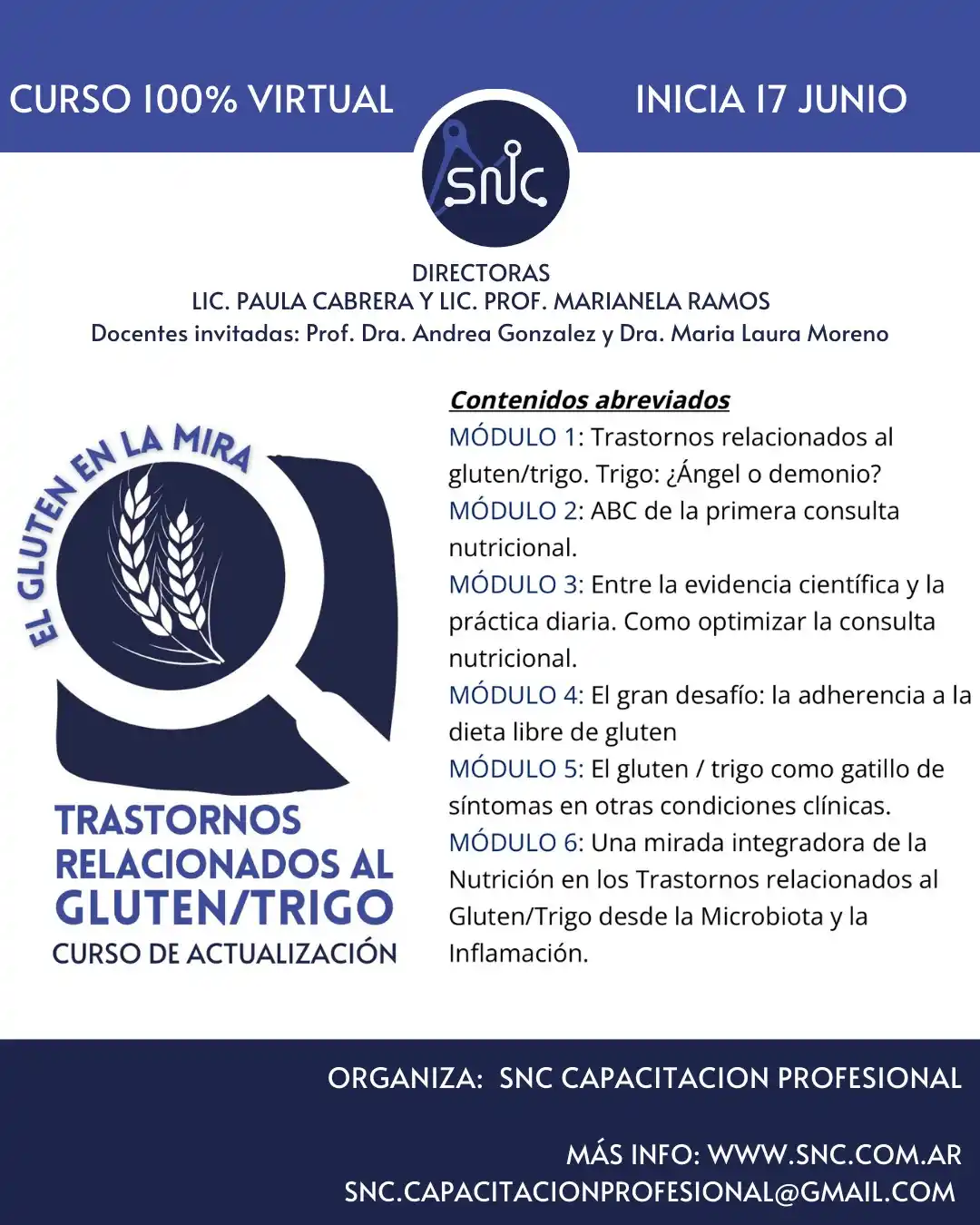 CURSO 100% VIRTUAL

INICIA 17 JUNIO

SNC

DIRECTORAS
LIC. PAULA CABRERA Y LIC. PROF. MARIANELA RAMOS
Docentes invitadas: Prof. Dra. Andrea Gonzalez y Dra. Maria Laura Moreno

EL GLUTEN EN LA MIRA

TRASTORNOS RELACIONADOS AL GLUTEN/TRIGO
CURSO DE ACTUALIZACIÓN

Contenidos abreviados
MÓDULO 1: Trastornos relacionados al gluten/trigo. Trigo: ¿Ángel o demonio?
MÓDULO 2: ABC de la primera consulta nutricional.
MÓDULO 3: Entre la evidencia científica y la práctica diaria. Como optimizar la consulta nutricional.
MÓDULO 4: El gran desafío: la adherencia a la dieta libre de gluten
MÓDULO 5: El gluten / trigo como gatillo de síntomas en otras condiciones clínicas.
MÓDULO 6: Una mirada integradora de la Nutrición en los Trastornos relacionados al Gluten/Trigo desde la Microbiota y la Inflamación.

ORGANIZA: SNC CAPACITACION PROFESIONAL

MÁS INFO: WWW.SNC.COM.AR
SNC.CAPACITACIONPROFESIONAL@GMAIL.COM